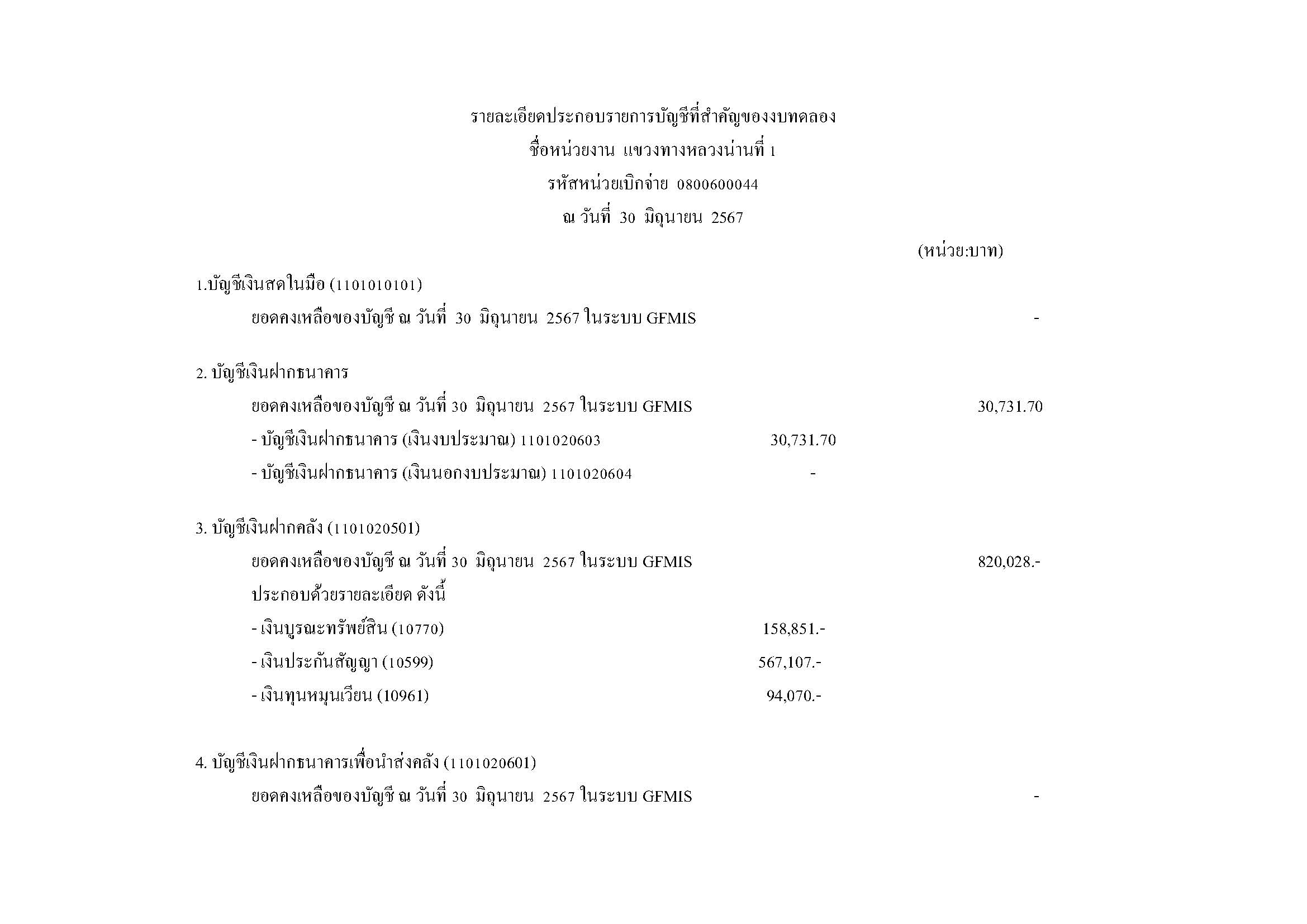 รายละเอียดประกอบรายการบัญชีที่สำคัญของงบทดลอง
ชื่อหน่วยงาน แขวงทางหลวงน่านที่ 1
รหัสหน่วยเบิกจ่าย 0800600044
ณ วันที่ 30 มิถุนายน 2567

(หน่วย:บาท)

1.บัญชีเงินสดในมือ (1101010101)
ยอดคงเหลือของบัญชี ณ วันที่ 30 มิถุนายน 2567 ในระบบ GFMIS -

2. บัญชีเงินฝากธนาคาร
ยอดคงเหลือของบัญชี ณ วันที่ 30 มิถุนายน 2567 ในระบบ GFMIS 30,731.70
- บัญชีเงินฝากธนาคาร (เงินงบประมาณ) 1101020603 30,731.70
- บัญชีเงินฝากธนาคาร (เงินนอกงบประมาณ) 1101020604 -

3. บัญชีเงินฝากคลัง (1101020501)
ยอดคงเหลือของบัญชี ณ วันที่ 30 มิถุนายน 2567 ในระบบ GFMIS 820,028.-
ประกอบด้วยรายละเอียด ดังนี้
- เงินบูรณะทรัพย์สิน (10770) 158,851.-
- เงินประกันสัญญา (10599) 567,107.-
- เงินทุนหมุนเวียน (10961) 94,070.-

4. บัญชีเงินฝากธนาคารเพื่อนำส่งคลัง (1101020601)
ยอดคงเหลือของบัญชี ณ วันที่ 30 มิถุนายน 2567 ในระบบ GFMIS -